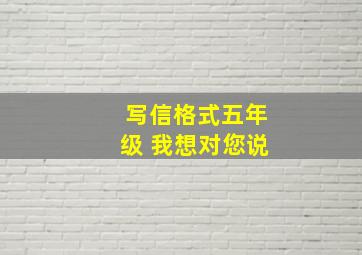 写信格式五年级 我想对您说